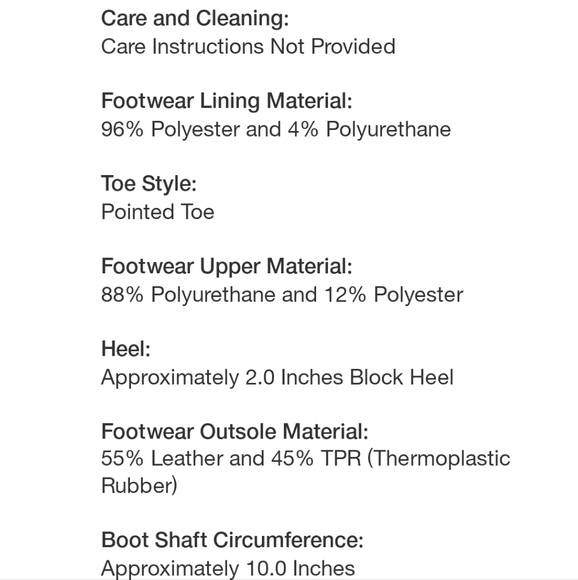 Care and Cleaning:
Care Instructions Not Provided

Footwear Lining Material:
96% Polyester and 4% Polyurethane

Toe Style:
Pointed Toe

Footwear Upper Material:
88% Polyurethane and 12% Polyester

Heel:
Approximately 2.0 Inches Block Heel

Footwear Outsole Material:
55% Leather and 45% TPR (Thermoplastic Rubber)

Boot Shaft Circumference:
Approximately 10.0 Inches